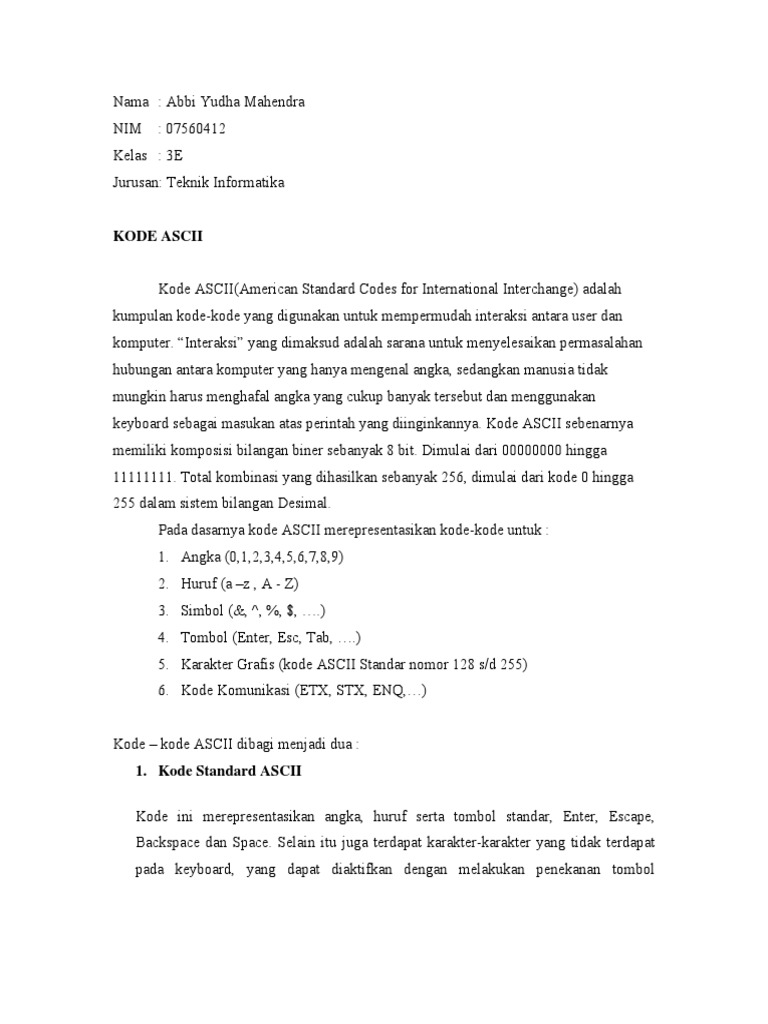 Nama : Abbi Yudha Mahendra
NIM : 07560412
Kelas : 3E
Jurusan: Teknik Informatika

KODE ASCII

Kode ASCII(American Standard Codes for International Interchange) adalah kumpulan kode-kode yang digunakan untuk mempermudah interaksi antara user dan komputer. “Interaksi” yang dimaksud adalah sarana untuk menyelesaikan permasalahan hubungan antara komputer yang hanya mengenal angka, sedangkan manusia tidak mungkin harus menghafal angka yang cukup banyak tersebut dan menggunakan keyboard sebagai masukan atas perintah yang diinginkannya. Kode ASCII sebenarnya memiliki komposisi bilangan biner sebanyak 8 bit. Dimulai dari 00000000 hingga 11111111. Total kombinasi yang dihasilkan sebanyak 256, dimulai dari kode 0 hingga 255 dalam sistem bilangan Desimal.

Pada dasarnya kode ASCII merepresentasikan kode-kode untuk :
1. Angka (0,1,2,3,4,5,6,7,8,9)
2. Huruf (a –z , A - Z)
3. Simbol (&, ^, %, $, ….)
4. Tombol (Enter, Esc, Tab, ….)
5. Karakter Grafis (kode ASCII Standar nomor 128 s/d 255)
6. Kode Komunikasi (ETX, STX, ENQ,…)

Kode – kode ASCII dibagi menjadi dua :
1. Kode Standard ASCII

Kode ini merepresentasikan angka, huruf serta tombol standar, Enter, Escape, Backspace dan Space. Selain itu juga terdapat karakter-karakter yang tidak terdapat pada keyboard, yang dapat diaktifkan dengan melakukan penekanan tombol